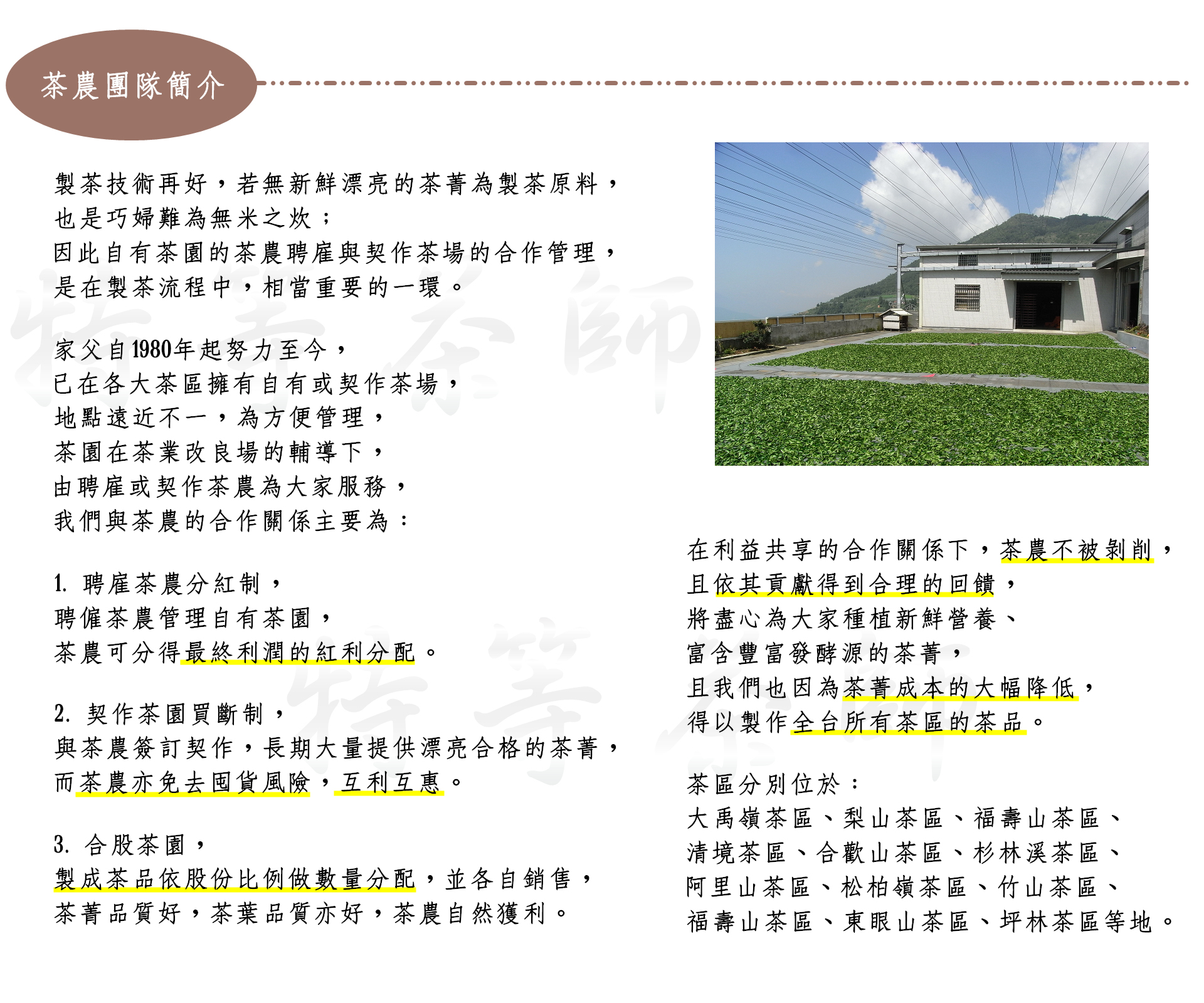 茶農團隊簡介

製茶技術再好，若無新鮮漂亮的茶菁為製茶原料，
也是巧婦難為無米之炊；
因此自有茶園的茶農聘雇與契作茶場的合作管理，
是在製茶流程中，相當重要的一環。

家父自1980年起努力至今，
已在各大茶區擁有自有或契作茶場，
地點遠近不一，為方便管理，
茶園在茶業改良場的輔導下，
由聘雇或契作茶農為大家服務，
我們與茶農的合作關係主要為：

1. 聘雇茶農分紅制，
聘僱茶農管理自有茶園，
茶農可分得最終利潤的紅利分配。

2. 契作茶園買斷制，
與茶農簽訂契作，長期大量提供漂亮合格的茶菁，
而茶農亦免去囤貨風險，互利互惠。

3. 合股茶園，
製成茶品依股份比例做數量分配，並各自銷售，
茶菁品質好，茶葉品質亦好，茶農自然獲利。

在利益共享的合作關係下，茶農不被剝削，
且依其貢獻得到合理的回饋，
將盡心為大家種植新鮮營養、
富含豐富發酵源的茶菁，
且我們也因為茶菁成本的大幅降低，
得以製作全台所有茶區的茶品。

茶區分別位於：
大禹嶺茶區、梨山茶區、福壽山茶區、
清境茶區、合歡山茶區、杉林溪茶區、
阿里山茶區、松柏嶺茶區、竹山茶區、
福壽山茶區、東眼山茶區、坪林茶區等地。

特等茶師